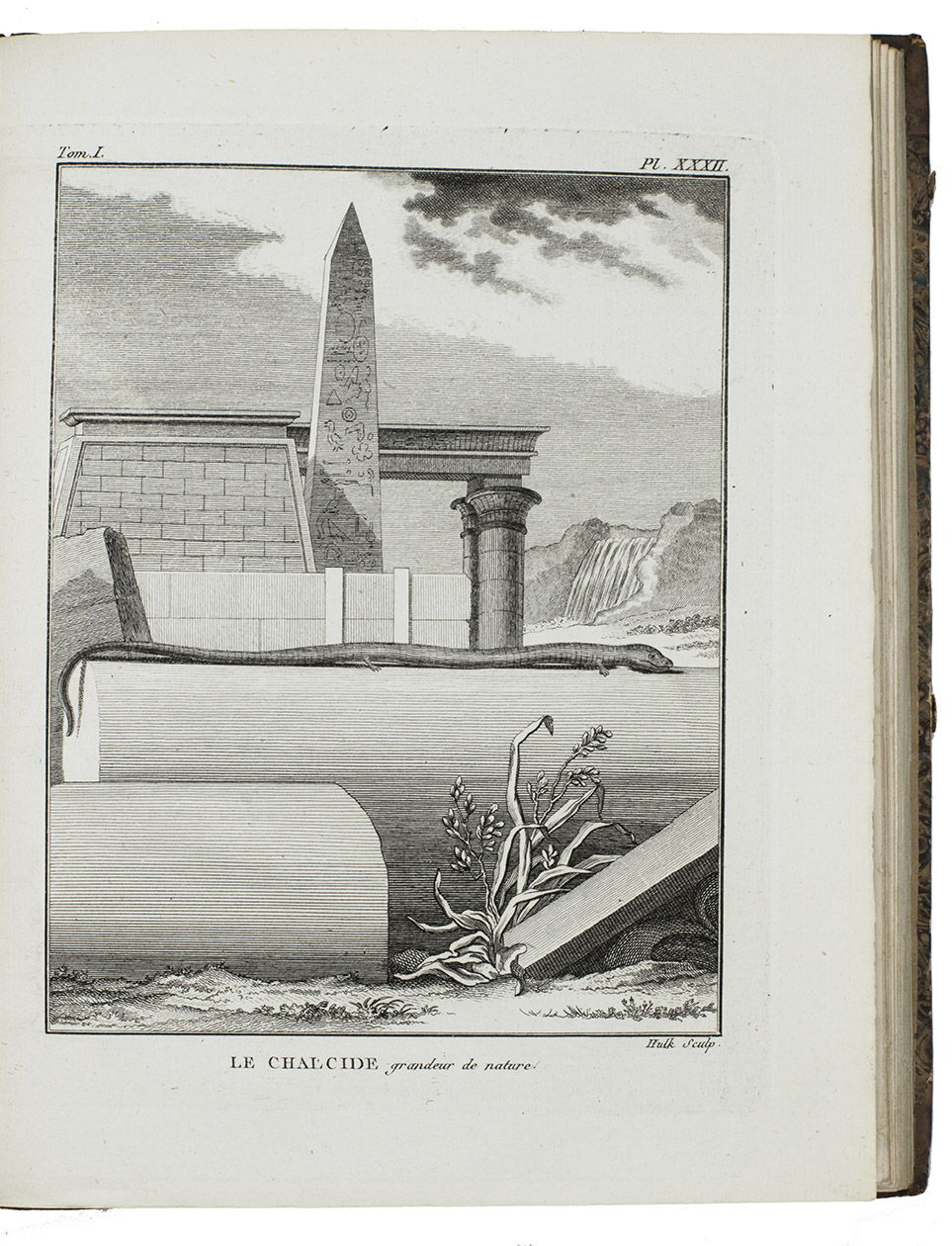 Tom. I.

Pl. XXXII.

Hulk Sculp.

LE CHALCIDE grandeur de nature.